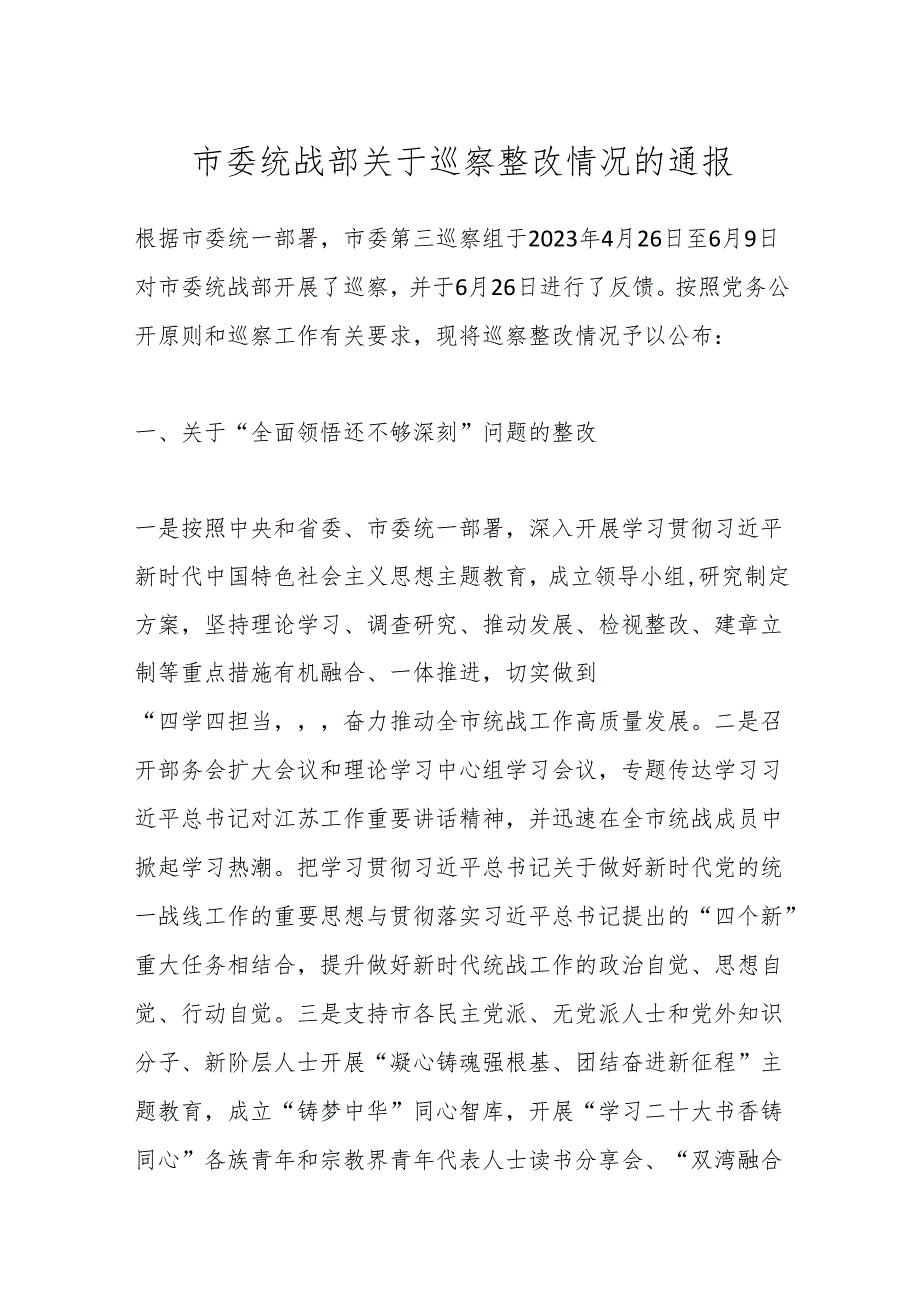 市委统战部关于巡察整改情况的通报

根据市委统一部署，市委第三巡察组于2023年4月26日至6月9日对市委统战部开展了巡察，并于6月26日进行了反馈。按照党务公开原则和巡察工作有关要求，现将巡察整改情况予以公布：

一、关于“全面领悟还不够深刻”问题的整改

一是按照中央和省委、市委统一部署，深入开展学习贯彻习近平新时代中国特色社会主义思想主题教育，成立领导小组，研究制定方案，坚持理论学习、调查研究、推动发展、检视整改、建章立制等重点措施有机融合、一体推进，切实做到“四学四担当，，，奋力推动全市统战工作高质量发展。二是召开部务会扩大会议和理论学习中心组学习会议，专题传达学习习近平总书记对江苏工作重要讲话精神，并迅速在全市统战成员中掀起学习热潮。把学习贯彻习近平总书记关于做好新时代党的统一战线工作的重要思想与贯彻落实习近平总书记提出的“四个新”重大任务相结合，提升做好新时代统战工作的政治自觉、思想自觉、行动自觉。三是支持市各民主党派、无党派人士和党外知识分子、新阶层人士开展“凝心铸魂强根基、团结奋进新征程”主题教育，成立“铸梦中华”同心智库，开展“学习二十大书香铸同心”各族青年和宗教界青年代表人士读书分享会、“双湾融合